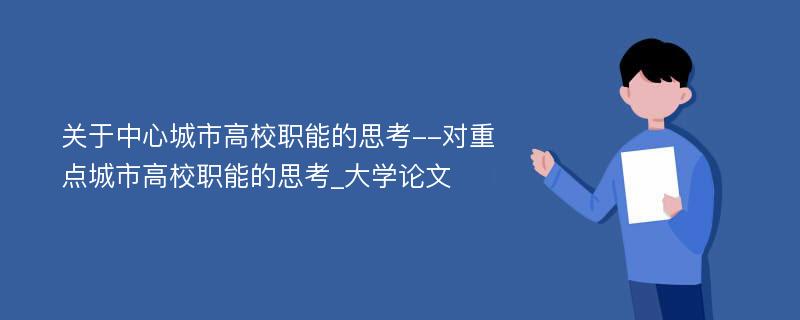 关于中心城市高校职能的思考--对重点城市高校职能的思考_大学论文